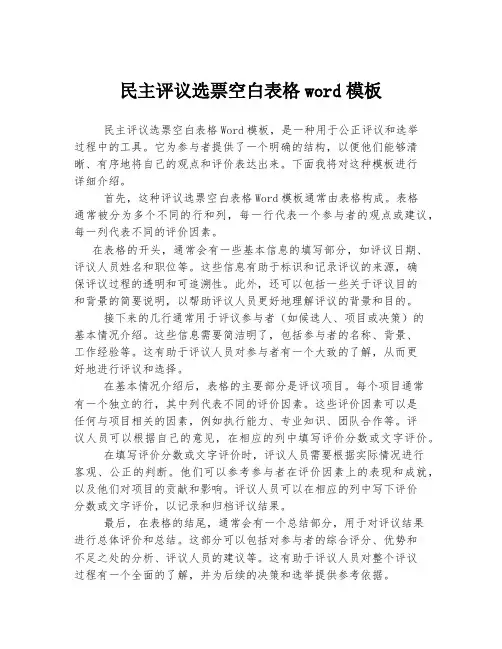 民主评议选票空白表格 word 模板

民主评议选票空白表格 Word 模板，是一种用于公正评议和选举过程中的工具。它为参与者提供了一个明确的结构，以便他们能够清晰、有序地将自己的观点和评价表达出来。下面我将对这种模板进行详细介绍。

首先，这种评议选票空白表格 Word 模板通常由表格构成。表格通常被分为多个不同的行和列，每一行代表一个参与者的观点或建议，每一列代表不同的评价因素。

在表格的开头，通常会有一些基本信息的填写部分，如评议日期、评议人员姓名和职位等。这些信息有助于标识和记录评议的来源，确保评议过程的透明和可追溯性。此外，还可以包括一些关于评议目的和背景的简要说明，以帮助评议人员更好地理解评议的背景和目的。

接下来的几行通常用于评议参与者（如候选人、项目或决策）的基本情况介绍。这些信息需要简洁明了，包括参与者的名称、背景、工作经验等。这有助于评议人员对参与者有一个大致的了解，从而更好地进行评议和选择。

在基本情况介绍后，表格的主要部分是评议项目。每个项目通常有一个独立的行，其中列代表不同的评价因素。这些评价因素可以是任何与项目相关的因素，例如执行能力、专业知识、团队合作等。评议人员可以根据自己的意见，在相应的列中填写评价分数或文字评价。

在填写评价分数或文字评价时，评议人员需要根据实际情况进行客观、公正的判断。他们可以参考参与者在评价因素上的表现和成就，以及他们对项目的贡献和影响。评议人员可以在相应的列中写下评价分数或文字评价，以记录和归档评议结果。

最后，在表格的结尾，通常会有一个总结部分，用于对评议结果进行总体评价和总结。这部分可以包括对参与者的综合评分、优势和不足之处的分析、评议人员的建议等。这有助于评议人员对整个评议过程有一个全面的了解，并为后续的决策和选举提供参考依据。